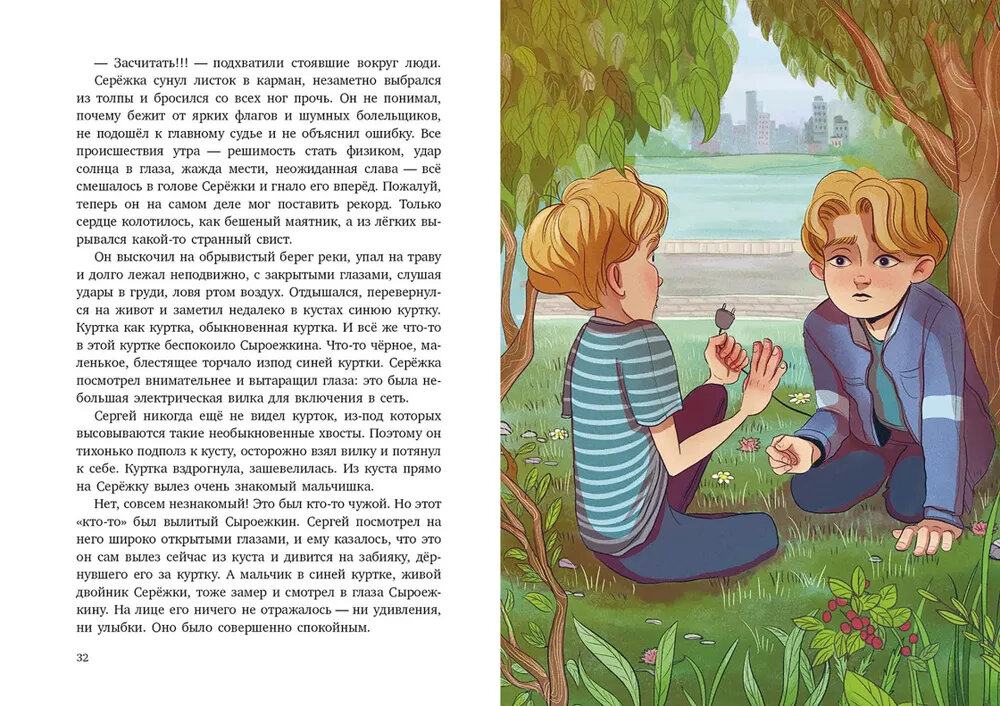 — Засчитать!!! — подхватили стоявшие вокруг люди.

Серёжка сунул листок в карман, незаметно выбрался из толпы и бросился со всех ног прочь. Он не понимал, почему бежит от ярких флагов и шумных болельщиков, не подошёл к главному судье и не объяснил ошибку. Все происшествия утра — решимость стать физиком, удар солнца в глаза, жажда мести, неожиданная слава — всё смешалось в голове Серёжки и гнало его вперёд. Пожалуй, теперь он на самом деле мог поставить рекорд. Только сердце колотилось, как бешеный маятник, а из лёгких вырывался какой-то странный свист.

Он выскочил на обрывистый берег реки, упал на траву и долго лежал неподвижно, с закрытыми глазами, слушая удары в груди, ловя ртом воздух. Отдышался, перевернулся на живот и заметил недалеко в кустах синюю куртку. Куртка как куртка, обыкновенная куртка. И всё же что-то в этой куртке беспокоило Сыроежкина. Что-то чёрное, маленькое, блестящее торчало изпод синей куртки. Серёжка посмотрел внимательнее и вытаращил глаза: это была небольшая электрическая вилка для включения в сеть.

Сергей никогда ещё не видел курток, из-под которых высовываются такие необыкновенные хвосты. Поэтому он тихонько подполз к кусту, осторожно взял вилку и потянул к себе. Куртка вздрогнула, зашевелилась. Из куста прямо на Серёжку вылез очень знакомый мальчишка.

Нет, совсем незнакомый! Это был кто-то чужой. Но этот «кто-то» был вылитый Сыроежкин. Сергей посмотрел на него широко открытыми глазами, и ему казалось, что это он сам вылез сейчас из куста и дивится на забияку, дёрнувшего его за куртку. А мальчик в синей куртке, живой двойник Серёжки, тоже замер и смотрел в глаза Сыроежкину. На лице его ничего не отражалось — ни удивления, ни улыбки. Оно было совершенно спокойным.

32